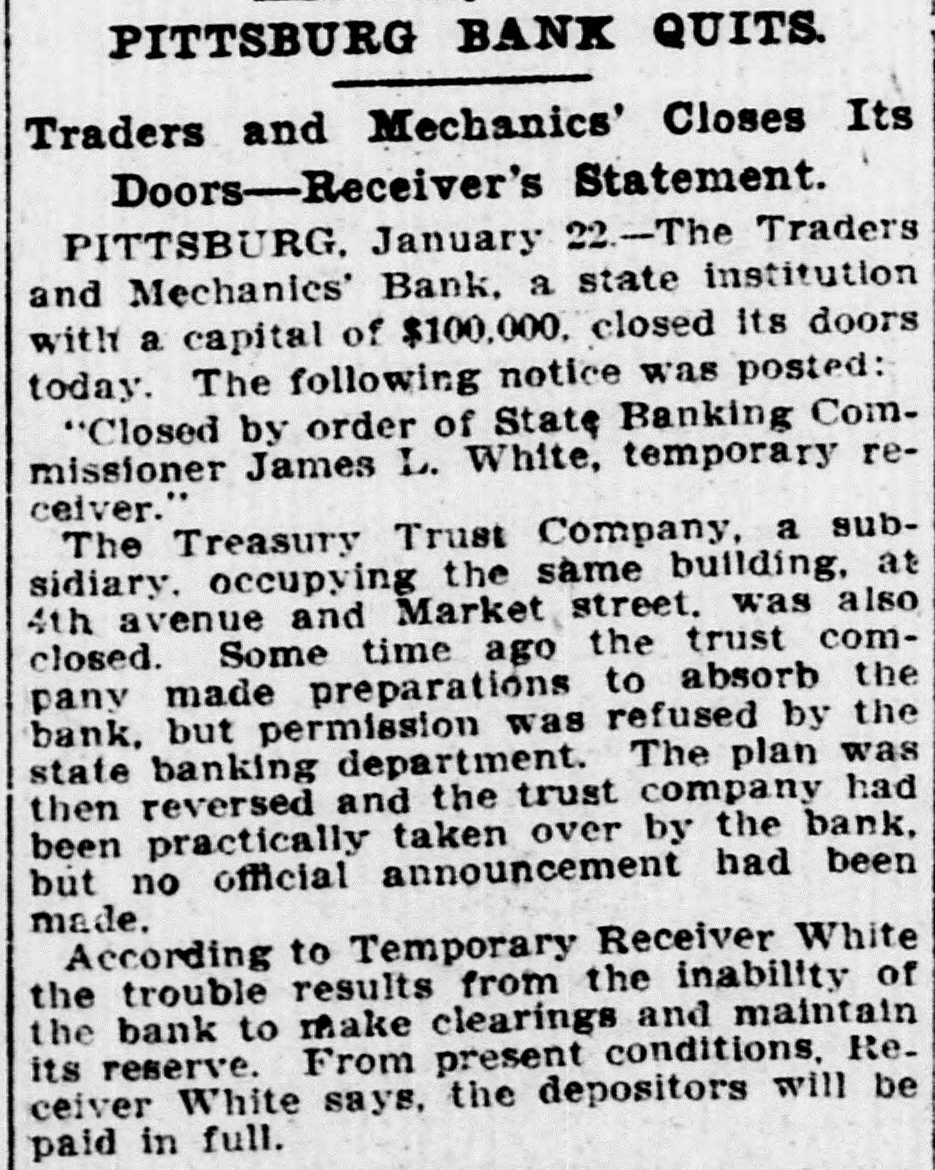 PITTSBURG BANK QUITS.

Traders and Mechanics' Closes Its Doors—Receiver's Statement.

PITTSBURG, January 22.—The Traders and Mechanics' Bank, a state institution with a capital of $100,000, closed its doors today. The following notice was posted:

"Closed by order of State Banking Commissioner James L. White, temporary receiver."

The Treasury Trust Company, a subsidiary, occupying the same building, at 4th avenue and Market street, was also closed. Some time ago the trust company made preparations to absorb the bank, but permission was refused by the state banking department. The plan was then reversed and the trust company had been practically taken over by the bank, but no official announcement had been made.

According to Temporary Receiver White the trouble results from the inability of the bank to make clearings and maintain its reserve. From present conditions, Receiver White says, the depositors will be paid in full.